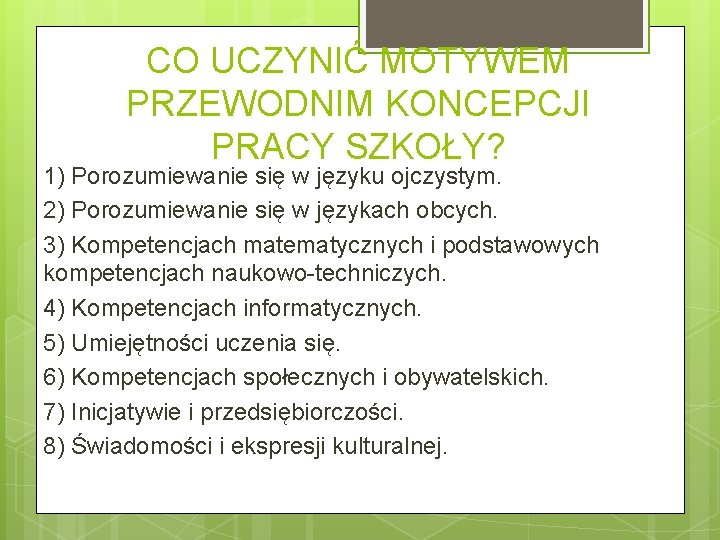 CO UCZYNIĆ MOTYWEM PRZEWODNIM KONCEPCJI PRACY SZKOŁY?

1) Porozumiewanie się w języku ojczystym.

2) Porozumiewanie się w językach obcych.

3) Kompetencjach matematycznych i podstawowych kompetencjach naukowo-techniczych.

4) Kompetencjach informatycznych.

5) Umiejętności uczenia się.

6) Kompetencjach społecznych i obywatelskich.

7) Inicjatywie i przedsiębiorczości.

8) Świadomości i ekspresji kulturalnej.